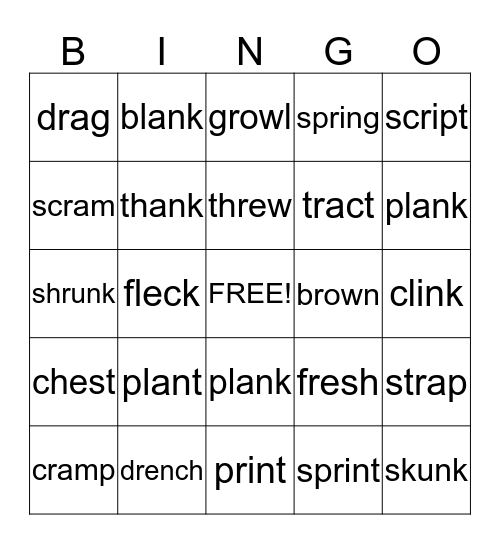 | B | I | N | G | O |
|---|---|---|---|---|
| drag | blank | growl | spring | script |
| scram | thank | threw | tract | plank |
| shrunk | fleck | FREE! | brown | clink |
| chest | plant | plank | fresh | strap |
| cramp | drench | print | sprint | skunk |